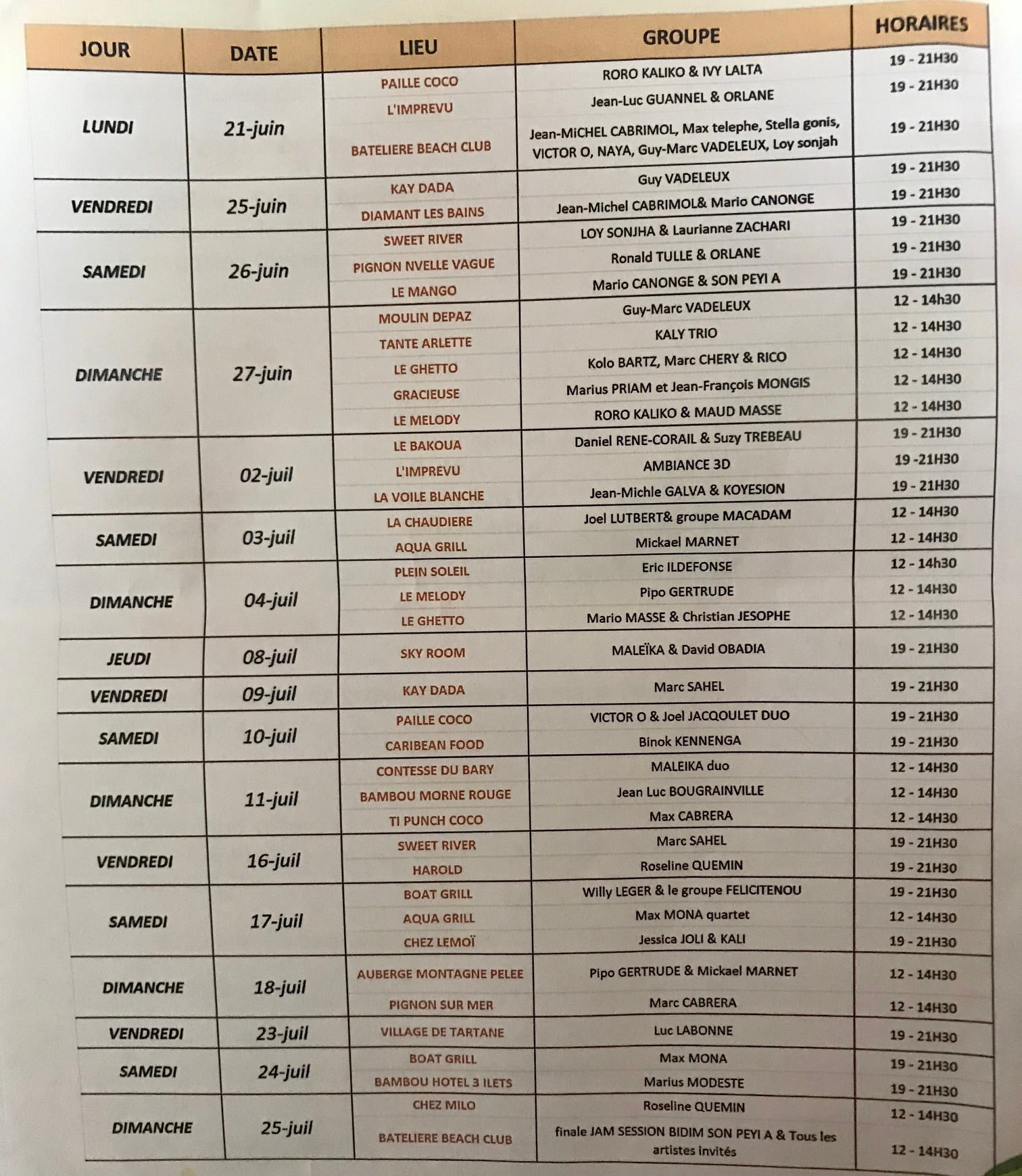 | JOUR | DATE | LIEU | GROUPE | HORAIRES |
|---|---|---|---|---|
| LUNDI | 21-juin | PAILLE COCO | RORO KALIKO & IVY LALTA | 19 - 21H30 |
| | | L'IMPREVU | Jean-Luc GUANNEL & ORLANE | 19 - 21H30 |
| | | BATELIERE BEACH CLUB | Jean-MiCHEL CABRIMOL, Max telephe, Stella gonis, VICTOR O, NAYA, Guy-Marc VADELEUX, Loy sonjah | 19 - 21H30 |
| VENDREDI | 25-juin | KAY DADA | Guy VADELEUX | 19 - 21H30 |
| | | DIAMANT LES BAINS | Jean-Michel CABRIMOL& Mario CANONGE | 19 - 21H30 |
| SAMEDI | 26-juin | SWEET RIVER | LOY SONJHA & Laurianne ZACHARI | 19 - 21H30 |
| | | PIGNON NVELLE VAGUE | Ronald TULLE & ORLANE | 19 - 21H30 |
| | | LE MANGO | Mario CANONGE & SON PEYI A | 19 - 21H30 |
| DIMANCHE | 27-juin | MOULIN DEPAZ | Guy-Marc VADELEUX | 12 - 14h30 |
| | | TANTE ARLETTE | KALY TRIO | 12 - 14H30 |
| | | LE GHETTO | Kolo BARTZ, Marc CHERY & RICO | 12 - 14H30 |
| | | GRACIEUSE | Marius PRIAM et Jean-François MONGIS | 12 - 14H30 |
| | | LE MELODY | RORO KALIKO & MAUD MASSE | 12 - 14H30 |
| VENDREDI | 02-juil | LE BAKOUA | Daniel RENE-CORAIL & Suzy TREBEAU | 19 - 21H30 |
| | | L'IMPREVU | AMBIANCE 3D | 19 -21H30 |
| | | LA VOILE BLANCHE | Jean-Michle GALVA & KOYESION | 19 - 21H30 |
| SAMEDI | 03-juil | LA CHAUDIERE | Joel LUTBERT& groupe MACADAM | 12 - 14H30 |
| | | AQUA GRILL | Mickael MARNET | 12 - 14H30 |
| DIMANCHE | 04-juil | PLEIN SOLEIL | Eric ILDEFONSE | 12 - 14h30 |
| | | LE MELODY | Pipo GERTRUDE | 12 - 14H30 |
| | | LE GHETTO | Mario MASSE & Christian JESOPHE | 12 - 14H30 |
| JEUDI | 08-juil | SKY ROOM | MALEÏKA & David OBADIA | 19 - 21H30 |
| VENDREDI | 09-juil | KAY DADA | Marc SAHEL | 19 - 21H30 |
| SAMEDI | 10-juil | PAILLE COCO | VICTOR O & Joel JACQOULET DUO | 19 - 21H30 |
| | | CARIBEAN FOOD | Binok KENNENGA | 19 - 21H30 |
| DIMANCHE | 11-juil | CONTESSE DU BARY | MALEIKA duo | 12 - 14H30 |
| | | BAMBOU MORNE ROUGE | Jean Luc BOUGRAINVILLE | 12 - 14H30 |
| | | TI PUNCH COCO | Max CABRERA | 12 - 14H30 |
| VENDREDI | 16-juil | SWEET RIVER | Marc SAHEL | 19 - 21H30 |
| | | HAROLD | Roseline QUEMIN | 19 - 21H30 |
| SAMEDI | 17-juil | BOAT GRILL | Willy LEGER & le groupe FELICITENOU | 19 - 21H30 |
| | | AQUA GRILL | Max MONA quartet | 12 - 14H30 |
| | | CHEZ LEMOÏ | Jessica JOLI & KALI | 19 - 21H30 |
| DIMANCHE | 18-juil | AUBERGE MONTAGNE PELEE | Pipo GERTRUDE & Mickael MARNET | 12 - 14H30 |
| | | PIGNON SUR MER | Marc CABRERA | 12 - 14H30 |
| VENDREDI | 23-juil | VILLAGE DE TARTANE | Luc LABONNE | 19 - 21H30 |
| SAMEDI | 24-juil | BOAT GRILL | Max MONA | 19 - 21H30 |
| | | BAMBOU HOTEL 3 ILETS | Marius MODESTE | 19 - 21H30 |
| DIMANCHE | 25-juil | CHEZ MILO | Roseline QUEMIN | 12 - 14H30 |
| | | BATELIERE BEACH CLUB | finale JAM SESSION BIDIM SON PEYI A & Tous les artistes invités | 12 - 14H30 |